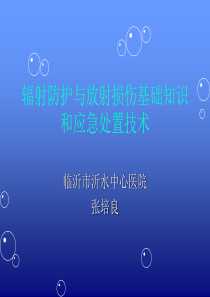 辐射防护与放射损伤基础知识和应急处置技术

临沂市沂水中心医院
张培良